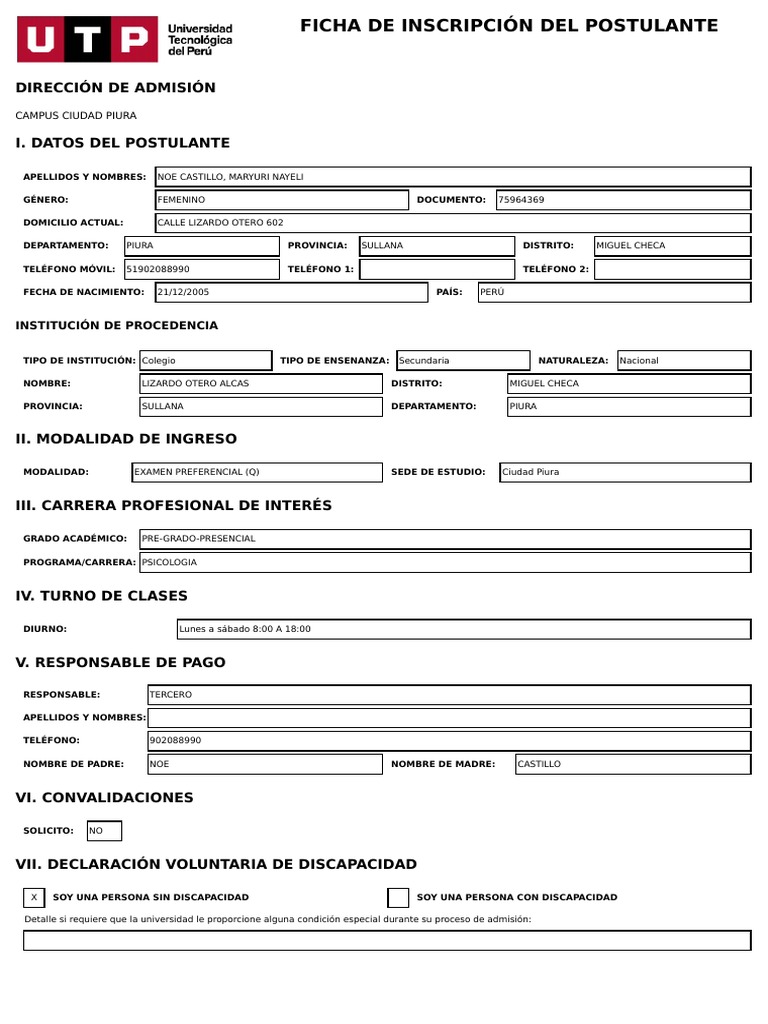 UTP Universidad Tecnológica del Perú

FICHA DE INSCRIPCIÓN DEL POSTULANTE

DIRECCIÓN DE ADMISIÓN

CAMPUS CIUDAD PIURA

I. DATOS DEL POSTULANTE

APELLIDOS Y NOMBRES: NOE CASTILLO, MARYURI NAYELI
GÉNERO: FEMENINO DOCUMENTO: 75964369
DOMICILIO ACTUAL: CALLE LIZARDO OTERO 602
DEPARTAMENTO: PIURA PROVINCIA: SULLANA DISTRITO: MIGUEL CHECA
TELÉFONO MÓVIL: 51902088990 TELÉFONO 1: TELÉFONO 2:
FECHA DE NACIMIENTO: 21/12/2005 PAÍS: PERÚ

INSTITUCIÓN DE PROCEDENCIA

TIPO DE INSTITUCIÓN: Colegio TIPO DE ENSENANZA: Secundaria NATURALEZA: Nacional
NOMBRE: LIZARDO OTERO ALCAS DISTRITO: MIGUEL CHECA
PROVINCIA: SULLANA DEPARTAMENTO: PIURA

II. MODALIDAD DE INGRESO

MODALIDAD: EXAMEN PREFERENCIAL (Q) SEDE DE ESTUDIO: Ciudad Piura

III. CARRERA PROFESIONAL DE INTERÉS

GRADO ACADÉMICO: PRE-GRADO-PRESENCIAL
PROGRAMA/CARRERA: PSICOLOGIA

IV. TURNO DE CLASES

DIURNO: Lunes a sábado 8:00 A 18:00

V. RESPONSABLE DE PAGO

RESPONSABLE: TERCERO
APELLIDOS Y NOMBRES:
TELÉFONO: 902088990
NOMBRE DE PADRE: NOE NOMBRE DE MADRE: CASTILLO

VI. CONVALIDACIONES

SOLICITO: NO

VII. DECLARACIÓN VOLUNTARIA DE DISCAPACIDAD

X SOY UNA PERSONA SIN DISCAPACIDAD SOY UNA PERSONA CON DISCAPACIDAD

Detalle si requiere que la universidad le proporcione alguna condición especial durante su proceso de admisión: